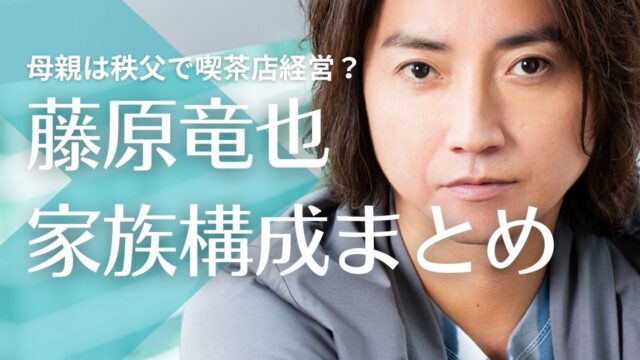 母親は秩父で喫茶店経営？
藤原竜也
家族構成まとめ